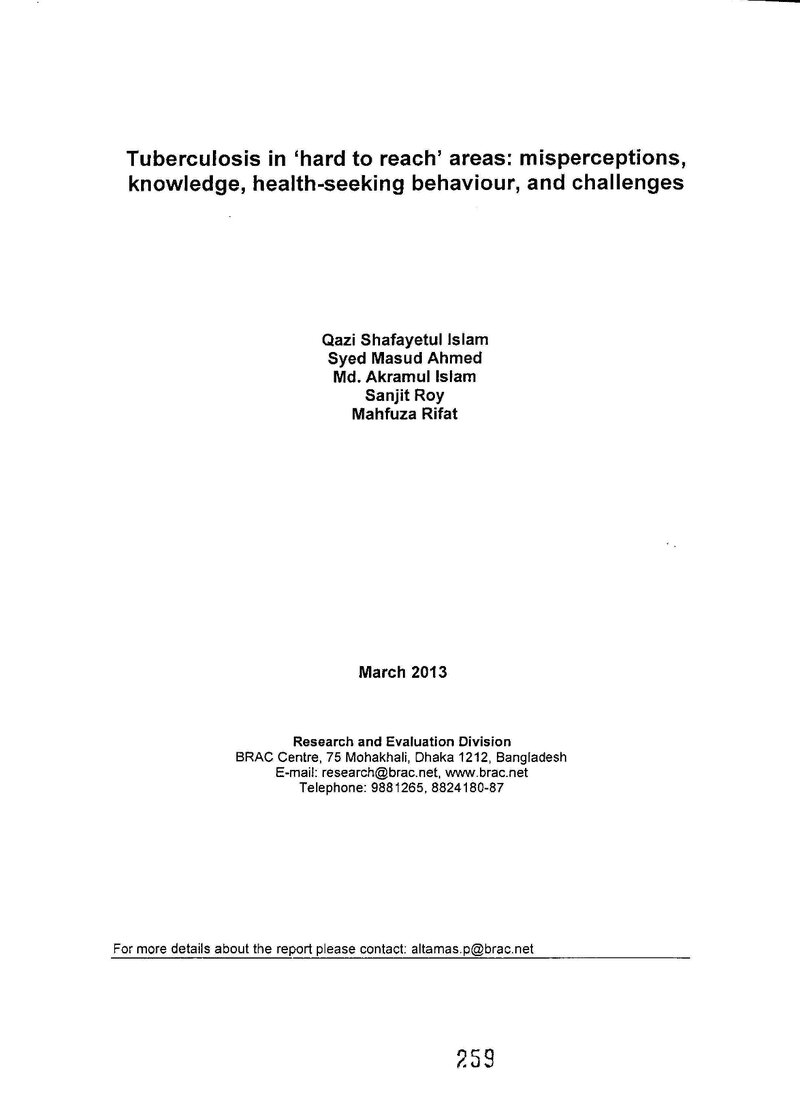 Tuberculosis in 'hard to reach' areas: misperceptions, knowledge, health-seeking behaviour, and challenges

Qazi Shafayetul Islam
Syed Masud Ahmed
Md. Akramul Islam
Sanjit Roy
Mahfuza Rifat

March 2013

Research and Evaluation Division
BRAC Centre, 75 Mohakhali, Dhaka 1212, Bangladesh
E-mail: research@brac.net, www.brac.net
Telephone: 9881265, 8824180-87

For more details about the report please contact: altamas.p@brac.net

259